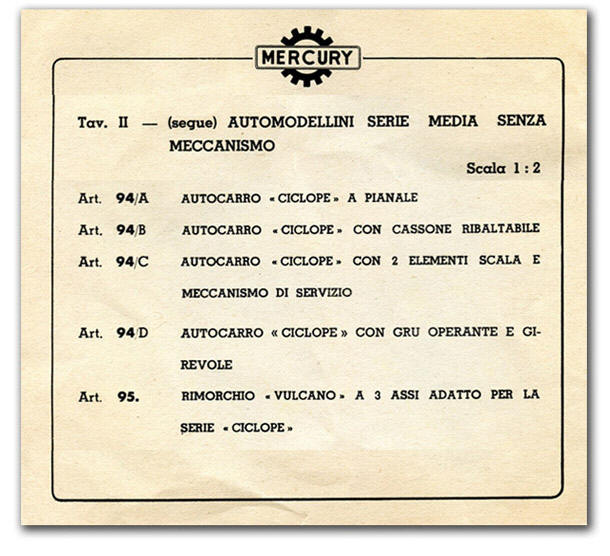 MERCURY

Tav. II — (segue) AUTOMODELLINI SERIE MEDIA SENZA MECCANISMO

Scala 1 : 2

Art. 94/A AUTOCARRO « CICLOPE » A PIANALE

Art. 94/B AUTOCARRO « CICLOPE » CON CASSONE RIBALTABILE

Art. 94/C AUTOCARRO « CICLOPE » CON 2 ELEMENTI SCALA E MECCANISMO DI SERVIZIO

Art. 94/D AUTOCARRO « CICLOPE » CON GRU OPERANTE E GIREVOLE

Art. 95. RIMORCHIO « VULCANO » A 3 ASSI ADATTO PER LA SERIE « CICLOPE »